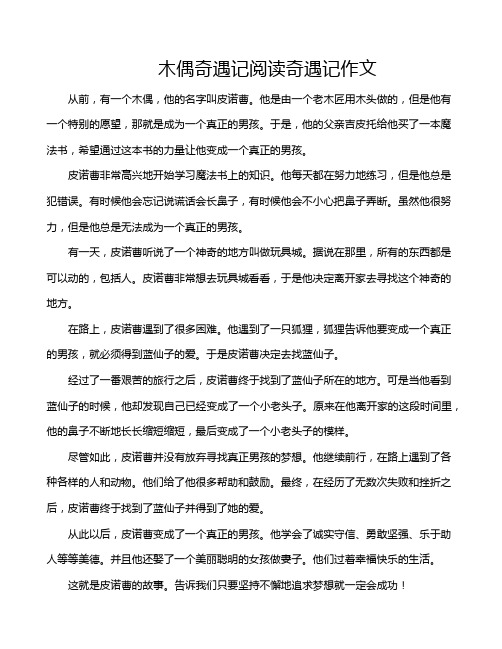 木偶奇遇记阅读奇遇记作文

从前，有一个木偶，他的名字叫皮诺曹。他是由一个老木匠用木头做的，但是他有一个特别的愿望，那就是成为一个真正的男孩。于是，他的父亲吉皮托给他买了一本魔法书，希望通过这本书的力量让他变成一个真正的男孩。

皮诺曹非常高兴地开始学习魔法书上的知识。他每天都在努力地练习，但是他总是犯错误。有时候他会忘记说谎话会长鼻子，有时候他会不小心把鼻子弄断。虽然他很努力，但是他总是无法成为一个真正的男孩。

有一天，皮诺曹听说了一个神奇的地方叫做玩具城。据说在那里，所有的东西都是可以动的，包括人。皮诺曹非常想去玩具城看看，于是他决定离开家去寻找这个神奇的地方。

在路上，皮诺曹遇到了很多困难。他遇到了一只狐狸，狐狸告诉他要变成一个真正的男孩，就必须得到蓝仙子的爱。于是皮诺曹决定去找蓝仙子。

经过了一番艰苦的旅行之后，皮诺曹终于找到了蓝仙子所在的地方。可是当他看到蓝仙子的时候，他却发现自己已经变成了一个小老头子。原来在他离开家的这段时间里，他的鼻子不断地长长缩短缩短，最后变成了一个小老头子的模样。

尽管如此，皮诺曹并没有放弃寻找真正男孩的梦想。他继续前行，在路上遇到了各种各样的人和动物。他们给了他很多帮助和鼓励。最终，在经历了无数次失败和挫折之后，皮诺曹终于找到了蓝仙子并得到了她的爱。

从此以后，皮诺曹变成了一个真正的男孩。他学会了诚实守信、勇敢坚强、乐于助人等等美德。并且他还娶了一个美丽聪明的女孩做妻子。他们过着幸福快乐的生活。

这就是皮诺曹的故事。告诉我们只要坚持不懈地追求梦想就一定会成功！